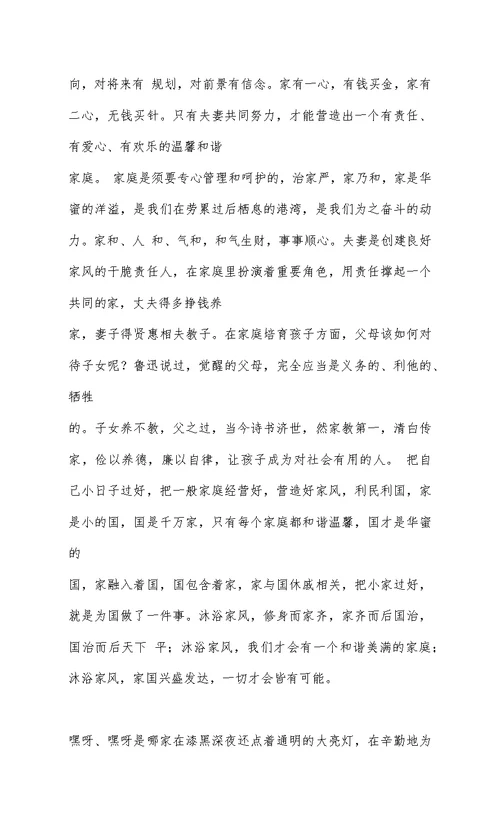 向，对将来有 规划，对前景有信念。家有一心，有钱买金，家有二心，无钱买针。只有夫妻共同努力，才能营造出一个有责任、有爱心、有欢乐的温馨和谐

家庭。 家庭是须要专心管理和呵护的，治家严，家乃和，家是华蜜的洋溢，是我们在劳累过后栖息的港湾，是我们为之奋斗的动力。家和、人 和、气和，和气生财，事事顺心。夫妻是创建良好家风的干脆责任人，在家庭里扮演着重要角色，用责任撑起一个共同的家，丈夫得多挣钱养

家，妻子得贤惠相夫教子。在家庭培育孩子方面，父母该如何对待子女呢？鲁迅说过，觉醒的父母，完全应当是义务的、利他的、牺牲

的。子女养不教，父之过，当今诗书济世，然家教第一，清白传家，俭以养德，廉以自律，让孩子成为对社会有用的人。 把自己小日子过好，把一般家庭经营好，营造好家风，利民利国，家是小的国，国是千万家，只有每个家庭都和谐温馨，国才是华蜜的

国，家融入着国，国包含着家，家与国休戚相关，把小家过好，就是为国做了一件事。沐浴家风，修身而家齐，家齐而后国治，国治而后天下 平；沐浴家风，我们才会有一个和谐美满的家庭；沐浴家风，家国兴盛发达，一切才会皆有可能。

嘿呀、嘿呀是哪家在漆黑深夜还点着通明的大亮灯，在辛勤地为